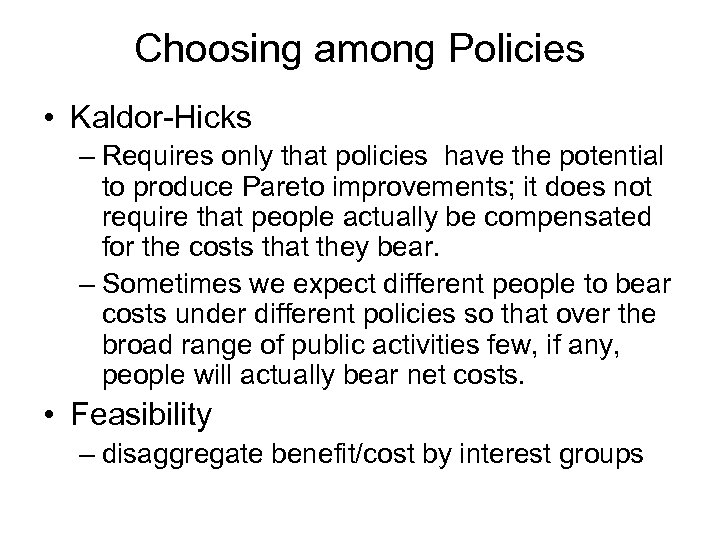 Choosing among Policies

• Kaldor-Hicks

– Requires only that policies have the potential to produce Pareto improvements; it does not require that people actually be compensated for the costs that they bear.

– Sometimes we expect different people to bear costs under different policies so that over the broad range of public activities few, if any, people will actually bear net costs.

• Feasibility

– disaggregate benefit/cost by interest groups